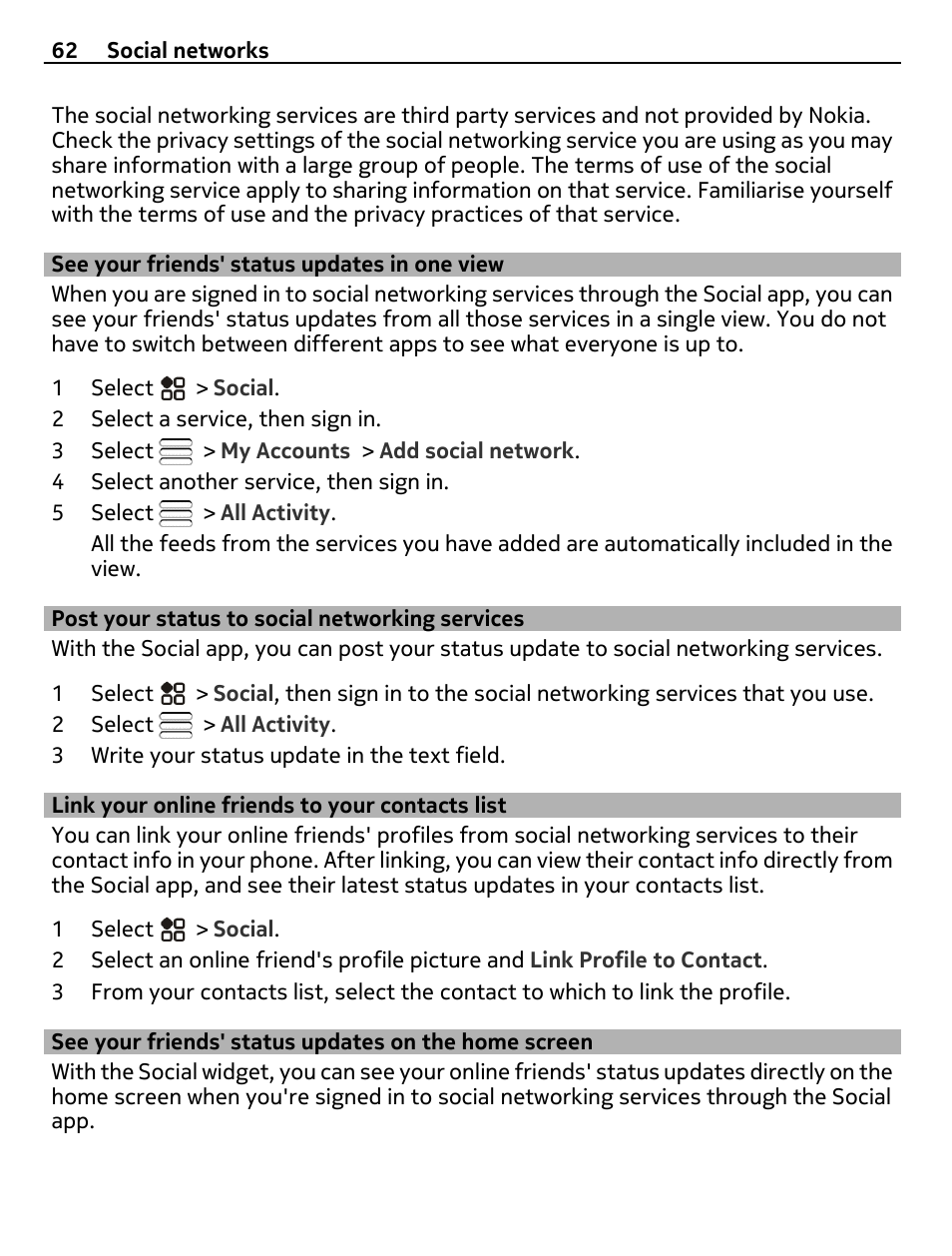 62 Social networks

The social networking services are third party services and not provided by Nokia. Check the privacy settings of the social networking service you are using as you may share information with a large group of people. The terms of use of the social networking service apply to sharing information on that service. Familiarise yourself with the terms of use and the privacy practices of that service.

See your friends' status updates in one view

When you are signed in to social networking services through the Social app, you can see your friends' status updates from all those services in a single view. You do not have to switch between different apps to see what everyone is up to.

1 Select > Social.
2 Select a service, then sign in.
3 Select > My Accounts > Add social network.
4 Select another service, then sign in.
5 Select > All Activity.
All the feeds from the services you have added are automatically included in the view.

Post your status to social networking services

With the Social app, you can post your status update to social networking services.

1 Select > Social, then sign in to the social networking services that you use.
2 Select > All Activity.
3 Write your status update in the text field.

Link your online friends to your contacts list

You can link your online friends' profiles from social networking services to their contact info in your phone. After linking, you can view their contact info directly from the Social app, and see their latest status updates in your contacts list.

1 Select > Social.
2 Select an online friend's profile picture and Link Profile to Contact.
3 From your contacts list, select the contact to which to link the profile.

See your friends' status updates on the home screen

With the Social widget, you can see your online friends' status updates directly on the home screen when you're signed in to social networking services through the Social app.